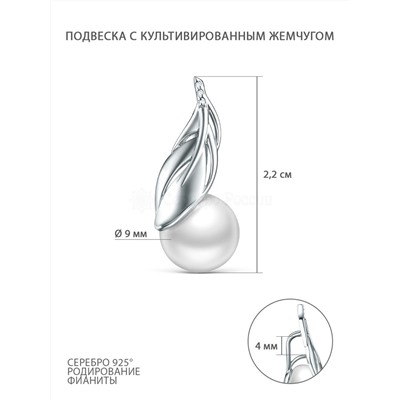 ПОДВЕСКА С КУЛЬТИВИРОВАННЫМ ЖЕМЧУГОМ

2,2 см

Ø 9 мм

4 мм

СЕРЕБРО 925°
РОДИРОВАНИЕ
ФИАНИТЫ